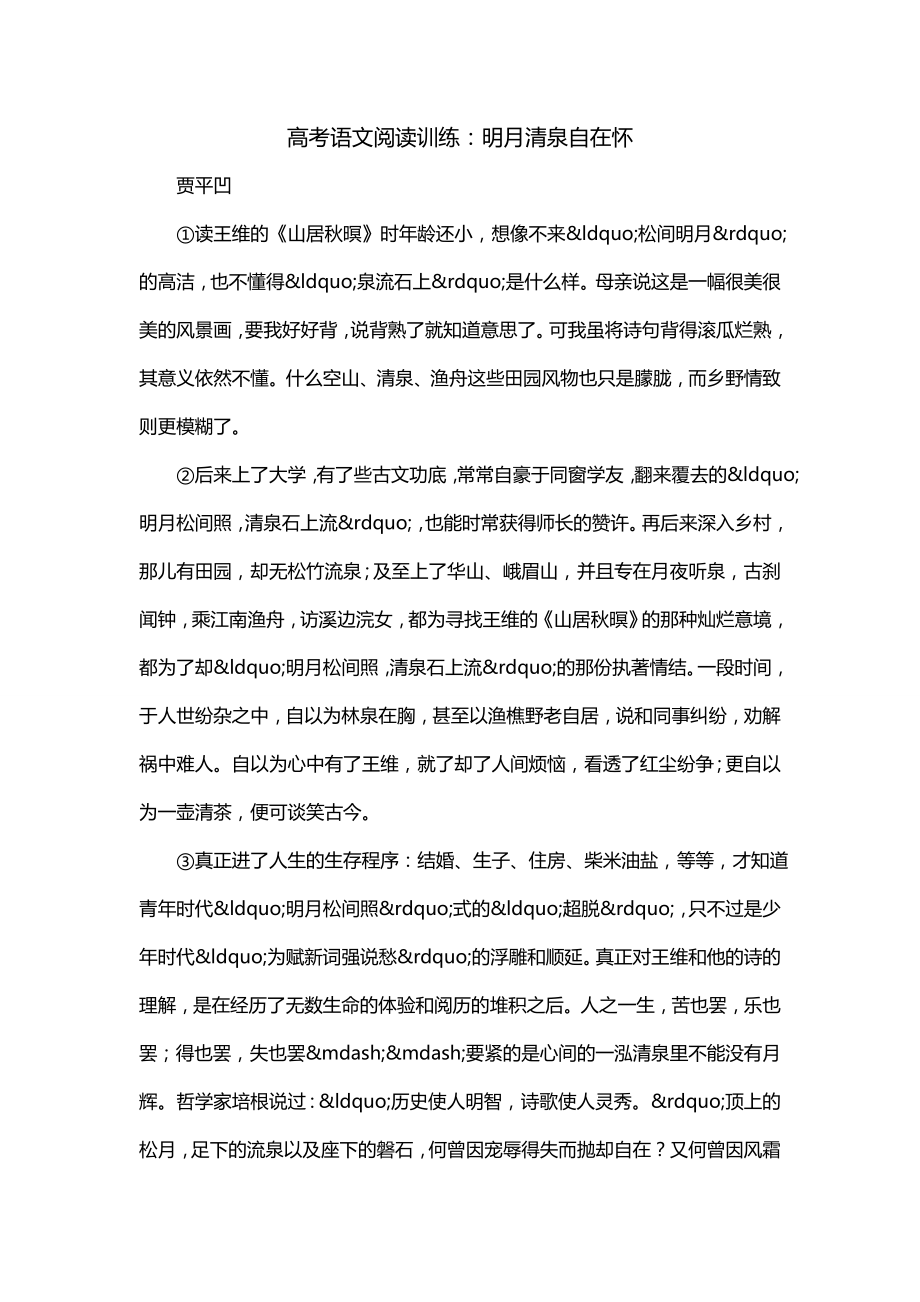 高考语文阅读训练：明月清泉自在怀

贾平凹

①读王维的《山居秋暝》时年龄还小，想像不来&ldquo;松间明月&rdquo;的高洁，也不懂得&ldquo;泉流石上&rdquo;是什么样。母亲说这是一幅很美很美的风景画，要我好好背，说背熟了就知道意思了。可我虽将诗句背得滚瓜烂熟，其意义依然不懂。什么空山、清泉、渔舟这些田园风物也只是朦胧，而乡野情致则更模糊了。

②后来上了大学，有了些古文功底，常常自豪于同窗学友，翻来覆去的&ldquo;明月松间照，清泉石上流&rdquo;，也能时常获得师长的赞许。再后来深入乡村，那儿有田园，却无松竹流泉；及至上了华山、峨眉山，并且专在月夜听泉，古刹闻钟，乘江南渔舟，访溪边浣女，都为寻找王维的《山居秋暝》的那种灿烂意境，都为了却&ldquo;明月松间照，清泉石上流&rdquo;的那份执著情结。一段时间，于人世纷杂之中，自以为林泉在胸，甚至以渔樵野老自居，说和同事纠纷，劝解祸中难人。自以为心中有了王维，就了却了人间烦恼，看透了红尘纷争；更自以为一壶清茶，便可谈笑古今。

③真正进了人生的生存程序：结婚、生子、住房、柴米油盐，等等，才知道青年时代&ldquo;明月松间照&rdquo;式的&ldquo;超脱&rdquo;，只不过是少年时代&ldquo;为赋新词强说愁&rdquo;的浮雕和顺延。真正对王维和他的诗的理解，是在经历了无数生命的体验和阅历的堆积之后。人之一生，苦也罢，乐也罢；得也罢，失也罢&mdash;&mdash;要紧的是心间的一泓清泉里不能没有月辉。哲学家培根说过：&ldquo;历史使人明智，诗歌使人灵秀。&rdquo;顶上的松月，足下的流泉以及座下的磐石，何曾因宠辱得失而抛却自在？又何曾因风霜